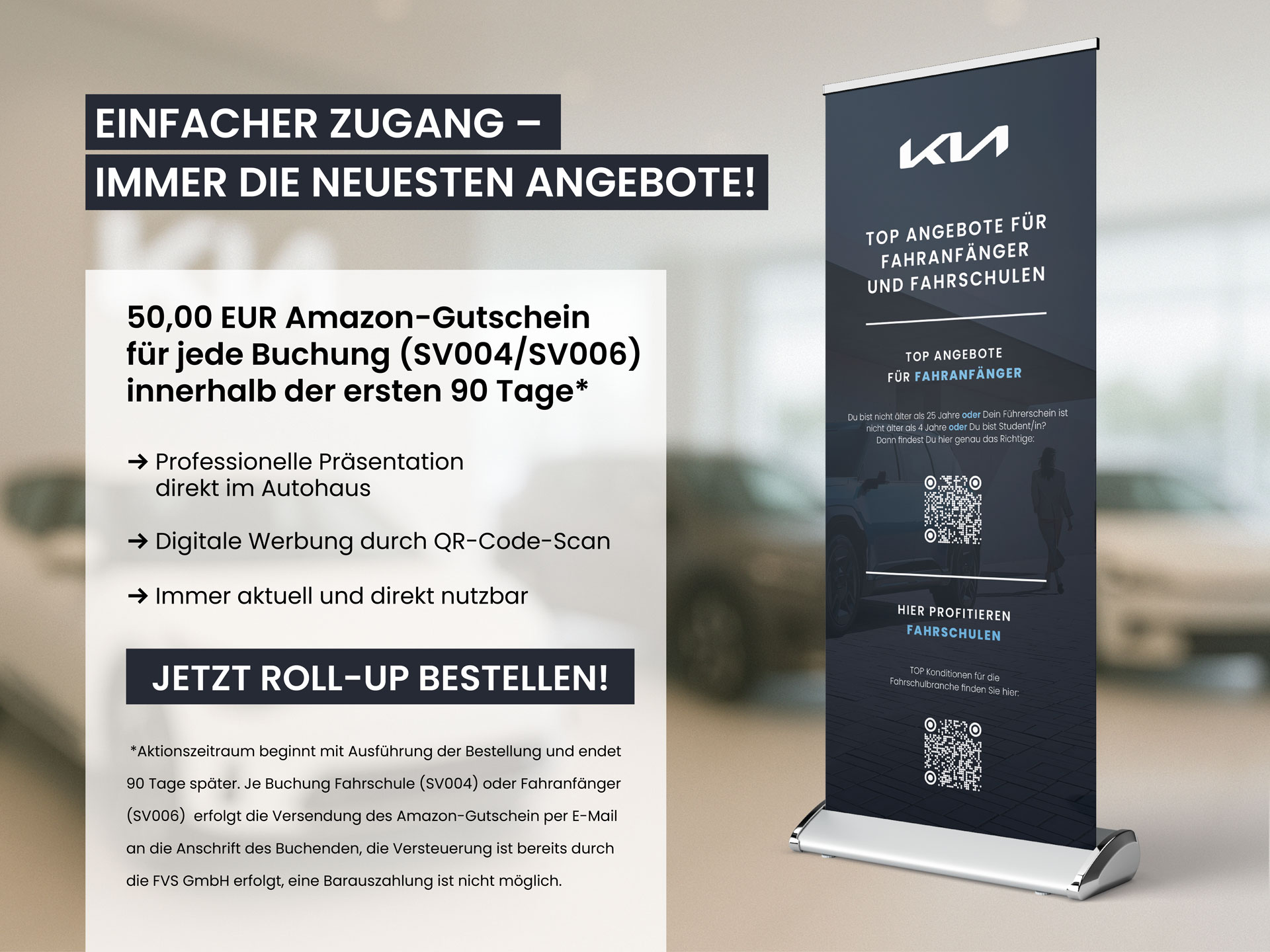 EINFACHER ZUGANG –
IMMER DIE NEUESTEN ANGEBOTE!

50,00 EUR Amazon-Gutschein für jede Buchung (SV004/SV006) innerhalb der ersten 90 Tage*

→ Professionelle Präsentation direkt im Autohaus

→ Digitale Werbung durch QR-Code-Scan

→ Immer aktuell und direkt nutzbar

JETZT ROLL-UP BESTELLEN!

*Aktionszeitraum beginnt mit Ausführung der Bestellung und endet 90 Tage später. Je Buchung Fahrschule (SV004) oder Fahranfänger (SV006) erfolgt die Versendung des Amazon-Gutschein per E-Mail an die Anschrift des Buchenden, die Versteuerung ist bereits durch die FVS GmbH erfolgt, eine Barauszahlung ist nicht möglich.

KIA

TOP ANGEBOTE FÜR FAHRANFÄNGER UND FAHRSCHULEN

TOP ANGEBOTE FÜR FAHRANFÄNGER

Du bist nicht älter als 25 Jahre oder Dein Führerschein ist nicht älter als 4 Jahre oder Du bist Student/in? Dann findest Du hier genau das Richtige:

HIER PROFITIEREN FAHRSCHULEN

TOP Konditionen für die Fahrschulbranche finden Sie hier: